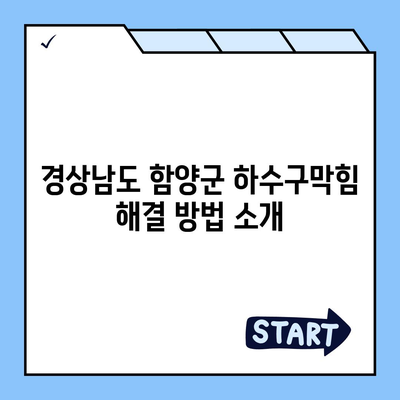 ✓

경상남도 함양군 하수구막힘 해결 방법 소개

START